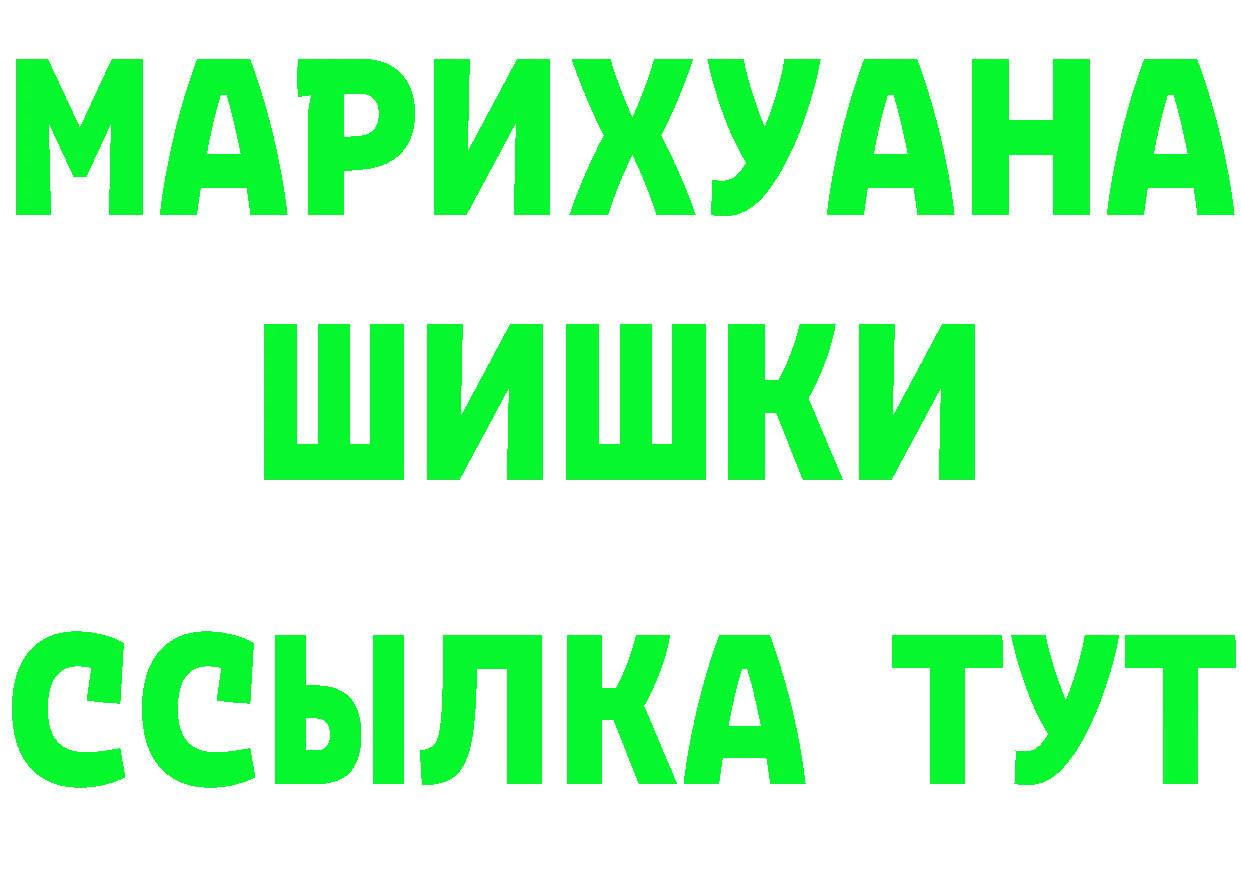 МАРИХУАНА
ШИШКИ
ССЫЛКА ТУТ